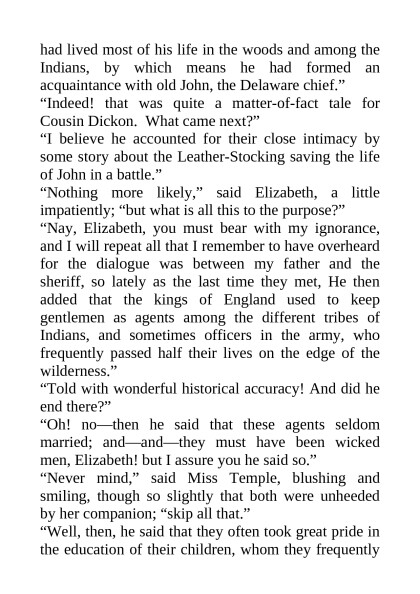 had lived most of his life in the woods and among the Indians, by which means he had formed an acquaintance with old John, the Delaware chief.”

“Indeed! that was quite a matter-of-fact tale for Cousin Dickon. What came next?”

“I believe he accounted for their close intimacy by some story about the Leather-Stocking saving the life of John in a battle.”

“Nothing more likely,” said Elizabeth, a little impatiently; “but what is all this to the purpose?”

“Nay, Elizabeth, you must bear with my ignorance, and I will repeat all that I remember to have overheard for the dialogue was between my father and the sheriff, so lately as the last time they met, He then added that the kings of England used to keep gentlemen as agents among the different tribes of Indians, and sometimes officers in the army, who frequently passed half their lives on the edge of the wilderness.”

“Told with wonderful historical accuracy! And did he end there?”

“Oh! no—then he said that these agents seldom married; and—and—they must have been wicked men, Elizabeth! but I assure you he said so.”

“Never mind,” said Miss Temple, blushing and smiling, though so slightly that both were unheeded by her companion; “skip all that.”

“Well, then, he said that they often took great pride in the education of their children, whom they frequently